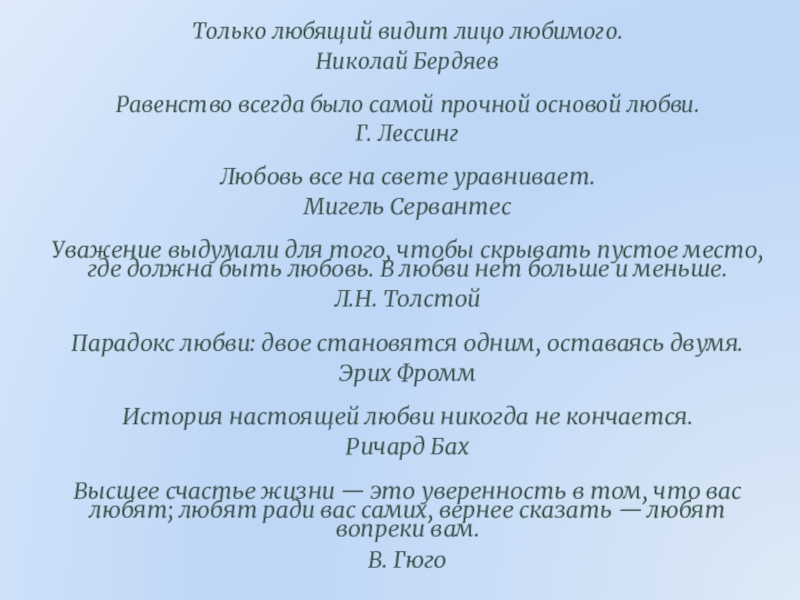 Только любящий видит лицо любимого.
Николай Бердяев

Равенство всегда было самой прочной основой любви.
Г. Лессинг

Любовь все на свете уравнивает.
Мигель Сервантес

Уважение выдумали для того, чтобы скрывать пустое место, где должна быть любовь. В любви нет больше и меньше.
Л.Н. Толстой

Парадокс любви: двое становятся одним, оставаясь двумя.
Эрих Фромм

История настоящей любви никогда не кончается.
Ричард Бах

Высшее счастье жизни — это уверенность в том, что вас любят; любят ради вас самих, вернее сказать — любят вопреки вам.
В. Гюго